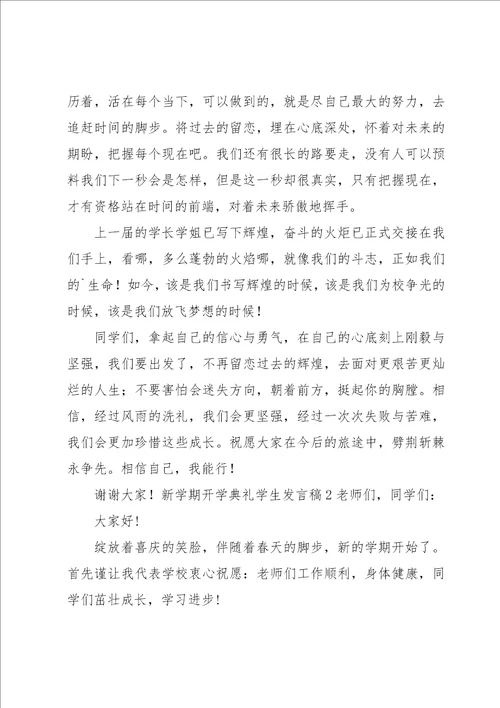 历着，活在每个当下，可以做到的，就是尽自己最大的努力，去追赶时间的脚步。将过去的留恋，埋在心底深处，怀着对未来的期盼，把握每个现在吧。我们还有很长的路要走，没有人可以预料我们下一秒会是怎样，但是这一秒却很真实，只有把握现在，才有资格站在时间的前端，对着未来骄傲地挥手。

上一届的学长学姐已写下辉煌，奋斗的火炬已正式交接在我们手上，看哪，多么蓬勃的火焰哪，就像我们的斗志，正如我们的`生命！如今，该是我们书写辉煌的时候，该是我们为校争光的时候，该是我们放飞梦想的时候！

同学们，拿起自己的信心与勇气，在自己的心底刻上刚毅与坚强，我们要出发了，不再留恋过去的辉煌，去面对更艰苦更灿烂的人生；不要害怕会迷失方向，朝着前方，挺起你的胸膛。相信，经过风雨的洗礼，我们会更坚强，经过一次次失败与苦难，我们会更加珍惜这些成长。祝愿大家在今后的旅途中，劈荆斩棘永争先。相信自己，我能行！

谢谢大家！新学期开学典礼学生发言稿2老师们，同学们：

大家好！

绽放着喜庆的笑脸，伴随着春天的脚步，新的学期开始了。首先谨让我代表学校衷心祝愿：老师们工作顺利，身体健康，同学们茁壮成长，学习进步！